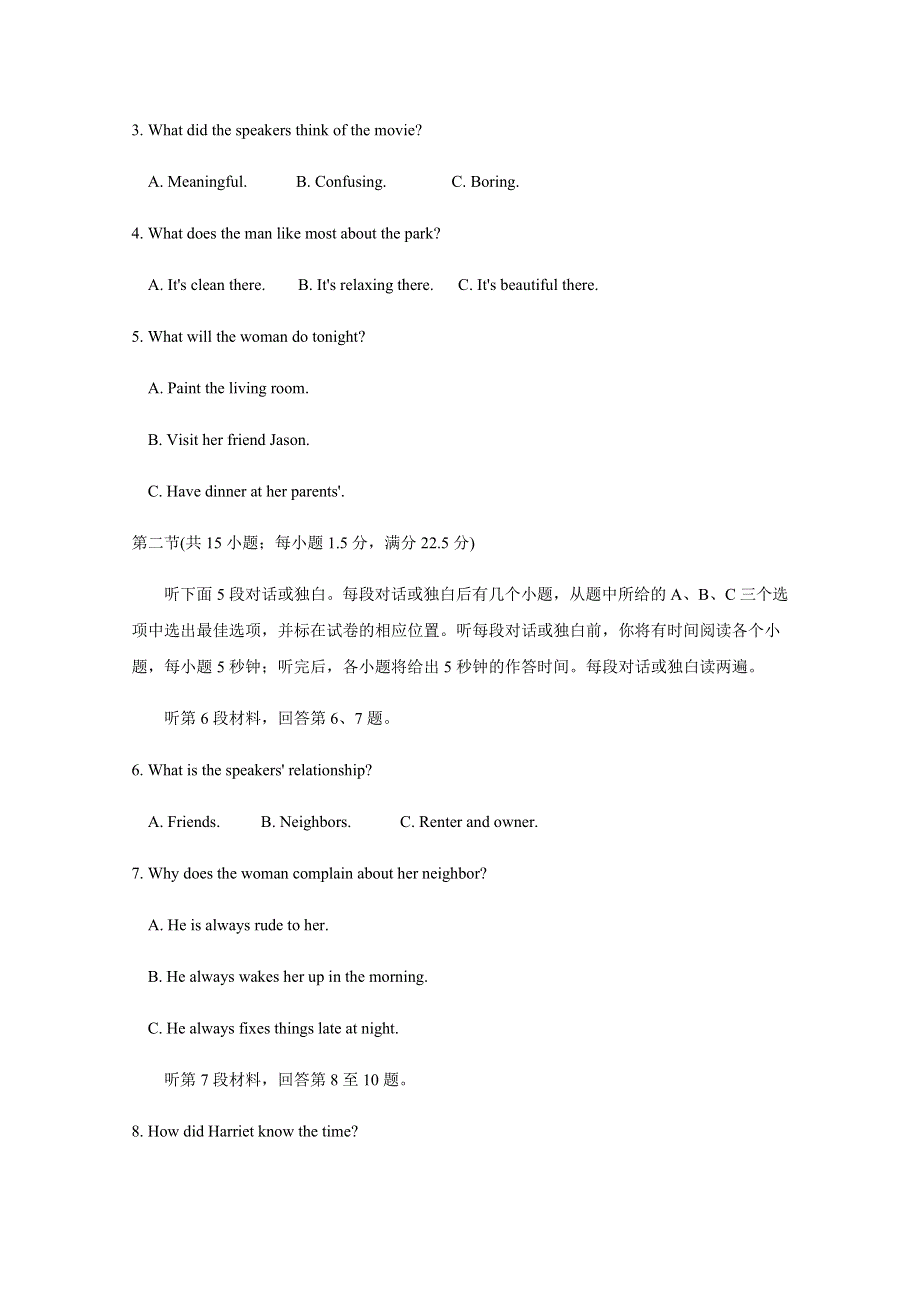 3. What did the speakers think of the movie?

A. Meaningful. B. Confusing. C. Boring.

4. What does the man like most about the park?

A. It's clean there. B. It's relaxing there. C. It's beautiful there.

5. What will the woman do tonight?

A. Paint the living room.

B. Visit her friend Jason.

C. Have dinner at her parents'.

第二节(共 15 小题；每小题 1.5 分，满分 22.5 分)

听下面 5 段对话或独白。每段对话或独白后有几个小题，从题中所给的 A、B、C 三个选项中选出最佳选项，并标在试卷的相应位置。听每段对话或独白前，你将有时间阅读各个小题，每小题 5 秒钟；听完后，各小题将给出 5 秒钟的作答时间。每段对话或独白读两遍。

听第 6 段材料，回答第 6、7 题。

6. What is the speakers' relationship?

A. Friends. B. Neighbors. C. Renter and owner.

7. Why does the woman complain about her neighbor?

A. He is always rude to her.

B. He always wakes her up in the morning.

C. He always fixes things late at night.

听第 7 段材料，回答第 8 至 10 题。

8. How did Harriet know the time?